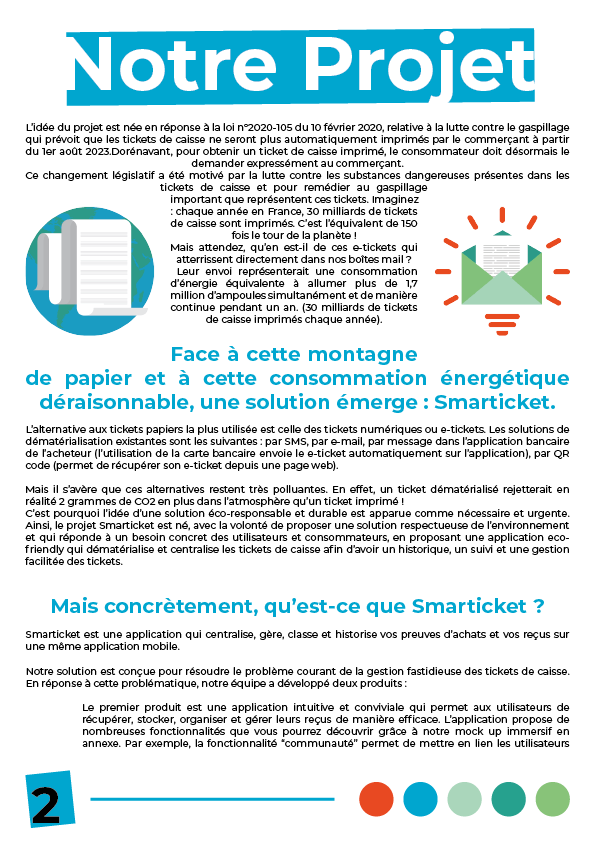 Notre Projet

L'idée du projet est née en réponse à la loi n°2020-105 du 10 février 2020, relative à la lutte contre le gaspillage qui prévoit que les tickets de caisse ne seront plus automatiquement imprimés par le commerçant à partir du 1er août 2023.Dorénavant, pour obtenir un ticket de caisse imprimé, le consommateur doit désormais le demander expressément au commerçant.

Ce changement législatif a été motivé par la lutte contre les substances dangereuses présentes dans les tickets de caisse et pour remédier au gaspillage important que représentent ces tickets. Imaginez : chaque année en France, 30 milliards de tickets de caisse sont imprimés. C'est l'équivalent de 150 fois le tour de la planète !

Mais attendez, qu'en est-il de ces e-tickets qui atterrissent directement dans nos boîtes mail ? Leur envoi représenterait une consommation d'énergie équivalente à allumer plus de 1,7 million d'ampoules simultanément et de manière continue pendant un an. (30 milliards de tickets de caisse imprimés chaque année).

Face à cette montagne de papier et à cette consommation énergétique déraisonnable, une solution émerge : Smarticket.

L'alternative aux tickets papiers la plus utilisée est celle des tickets numériques ou e-tickets. Les solutions de dématérialisation existantes sont les suivantes : par SMS, par e-mail, par message dans l'application bancaire de l'acheteur (l'utilisation de la carte bancaire envoie le e-ticket automatiquement sur l'application), par QR code (permet de récupérer son e-ticket depuis une page web).

Mais il s'avère que ces alternatives restent très polluantes. En effet, un ticket dématérialisé rejetterait en réalité 2 grammes de CO2 en plus dans l'atmosphère qu'un ticket imprimé !
C'est pourquoi l'idée d'une solution éco-responsable et durable est apparue comme nécessaire et urgente. Ainsi, le projet Smarticket est né, avec la volonté de proposer une solution respectueuse de l'environnement et qui réponde à un besoin concret des utilisateurs et consommateurs, en proposant une application eco-friendly qui dématérialise et centralise les tickets de caisse afin d'avoir un historique, un suivi et une gestion facilitée des tickets.

Mais concrètement, qu'est-ce que Smarticket ?

Smarticket est une application qui centralise, gère, classe et historise vos preuves d'achats et vos reçus sur une même application mobile.

Notre solution est conçue pour résoudre le problème courant de la gestion fastidieuse des tickets de caisse. En réponse à cette problématique, notre équipe a développé deux produits :

Le premier produit est une application intuitive et conviviale qui permet aux utilisateurs de récupérer, stocker, organiser et gérer leurs reçus de manière efficace. L'application propose de nombreuses fonctionnalités que vous pourrez découvrir grâce à notre mock up immersif en annexe. Par exemple, la fonctionnalité "communauté" permet de mettre en lien les utilisateurs

2